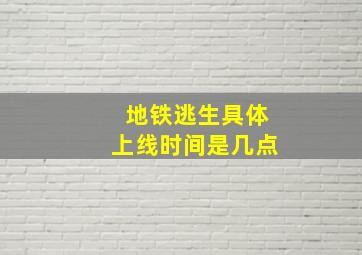 地铁逃生具体
上线时间是几点